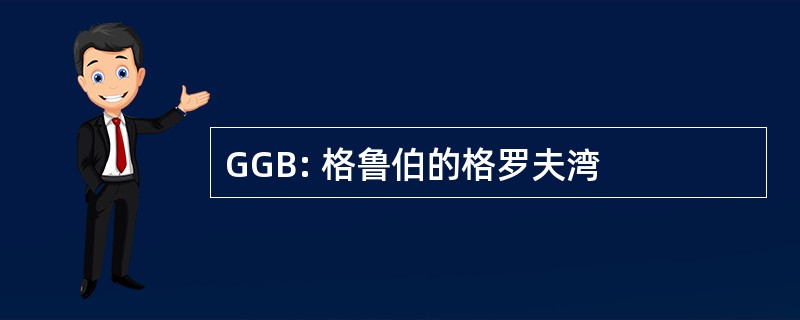 GGB: 格鲁伯的格罗夫湾